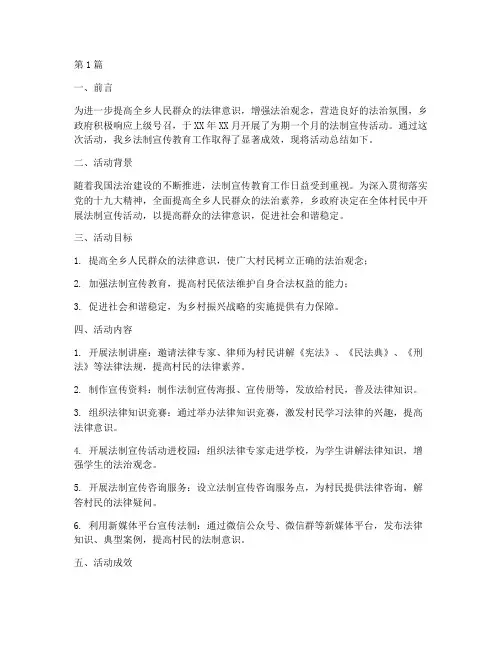 第1篇

一、前言

为进一步提高全乡人民群众的法律意识，增强法治观念，营造良好的法治氛围，乡政府积极响应上级号召，于XX年XX月开展了为期一个月的法制宣传活动。通过这次活动，我乡法制宣传教育工作取得了显著成效，现将活动总结如下。

二、活动背景

随着我国法治建设的不断推进，法制宣传教育工作日益受到重视。为深入贯彻落实党的十九大精神，全面提高全乡人民群众的法治素养，乡政府决定在全体村民中开展法制宣传活动，以提高群众的法律意识，促进社会和谐稳定。

三、活动目标

1. 提高全乡人民群众的法律意识，使广大村民树立正确的法治观念；

2. 加强法制宣传教育，提高村民依法维护自身合法权益的能力；

3. 促进社会和谐稳定，为乡村振兴战略的实施提供有力保障。

四、活动内容

1. 开展法制讲座：邀请法律专家、律师为村民讲解《宪法》、《民法典》、《刑法》等法律法规，提高村民的法律素养。

2. 制作宣传资料：制作法制宣传海报、宣传册等，发放给村民，普及法律知识。

3. 组织法律知识竞赛：通过举办法律知识竞赛，激发村民学习法律的兴趣，提高法律意识。

4. 开展法制宣传活动进校园：组织法律专家走进学校，为学生讲解法律知识，增强学生的法治观念。

5. 开展法制宣传咨询服务：设立法制宣传咨询服务点，为村民提供法律咨询，解答村民的法律疑问。

6. 利用新媒体平台宣传法制：通过微信公众号、微信群等新媒体平台，发布法律知识、典型案例，提高村民的法制意识。

五、活动成效